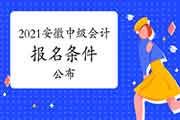 2021安徽中级会计

报名条件

公布